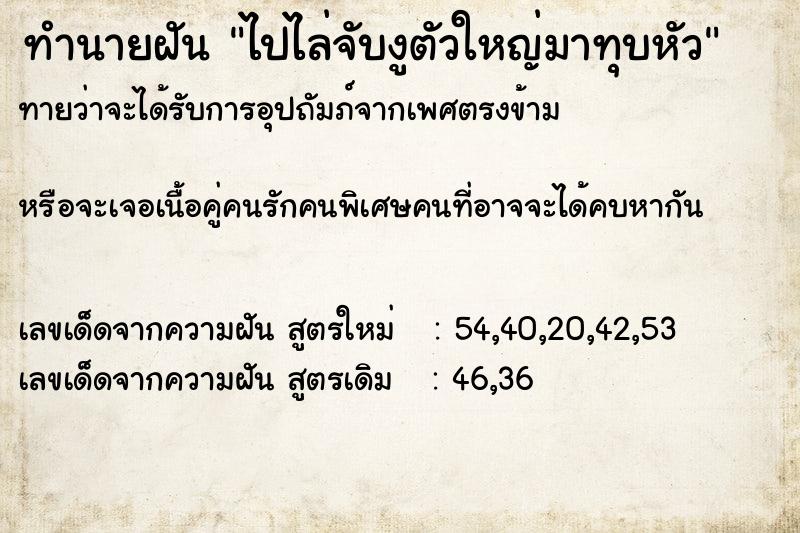 ทำนายฝัน "ไปไล่จับงูตัวใหญ่มาทุบหัว"
ทายว่าจะได้รับการอุปถัมภ์จากเพศตรงข้าม

หรือจะเจอเนื้อคู่คนรักคนพิเศษคนที่อาจจะได้คบหากัน

เลขเด็ดจากความฝัน สูตรใหม่ : 54,40,20,42,53
เลขเด็ดจากความฝัน สูตรเดิม : 46,36